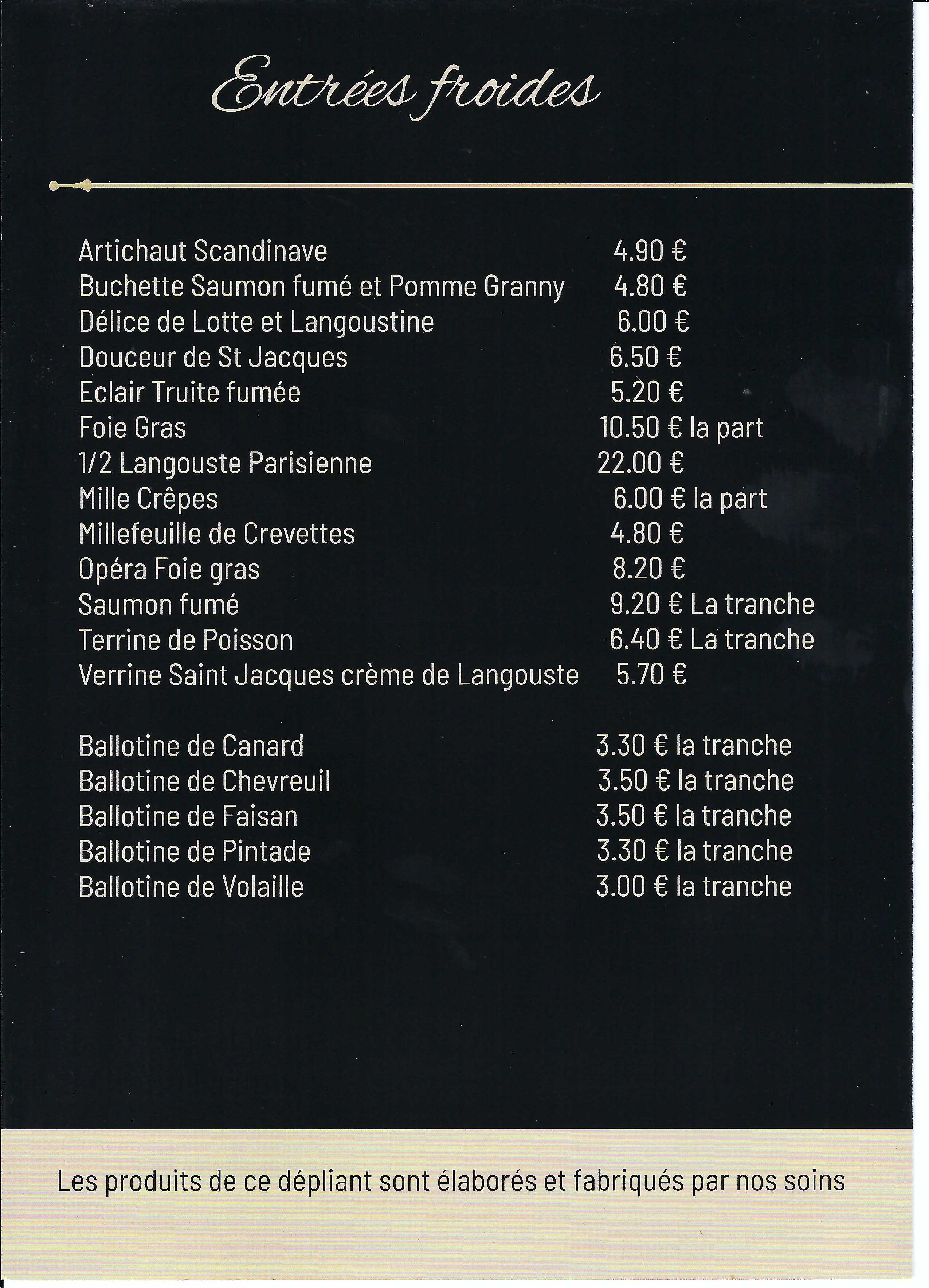 Entrées froides

Artichaut Scandinave 4.90 €
Buchette Saumon fumé et Pomme Granny 4.80 €
Délice de Lotte et Langoustine 6.00 €
Douceur de St Jacques 6.50 €
Eclair Truite fumée 5.20 €
Foie Gras 10.50 € la part
1/2 Langouste Parisienne 22.00 €
Mille Crêpes 6.00 € la part
Millefeuille de Crevettes 4.80 €
Opéra Foie gras 8.20 €
Saumon fumé 9.20 € La tranche
Terrine de Poisson 6.40 € La tranche
Verrine Saint Jacques crème de Langouste 5.70 €

Ballotine de Canard 3.30 € la tranche
Ballotine de Chevreuil 3.50 € la tranche
Ballotine de Faisan 3.50 € la tranche
Ballotine de Pintade 3.30 € la tranche
Ballotine de Volaille 3.00 € la tranche

Les produits de ce dépliant sont élaborés et fabriqués par nos soins